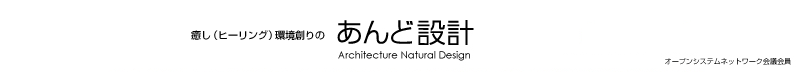 癒し（ヒーリング）環境創りの あんど設計
Architecture Natural Design

オープンシステムネットワーク会議会員